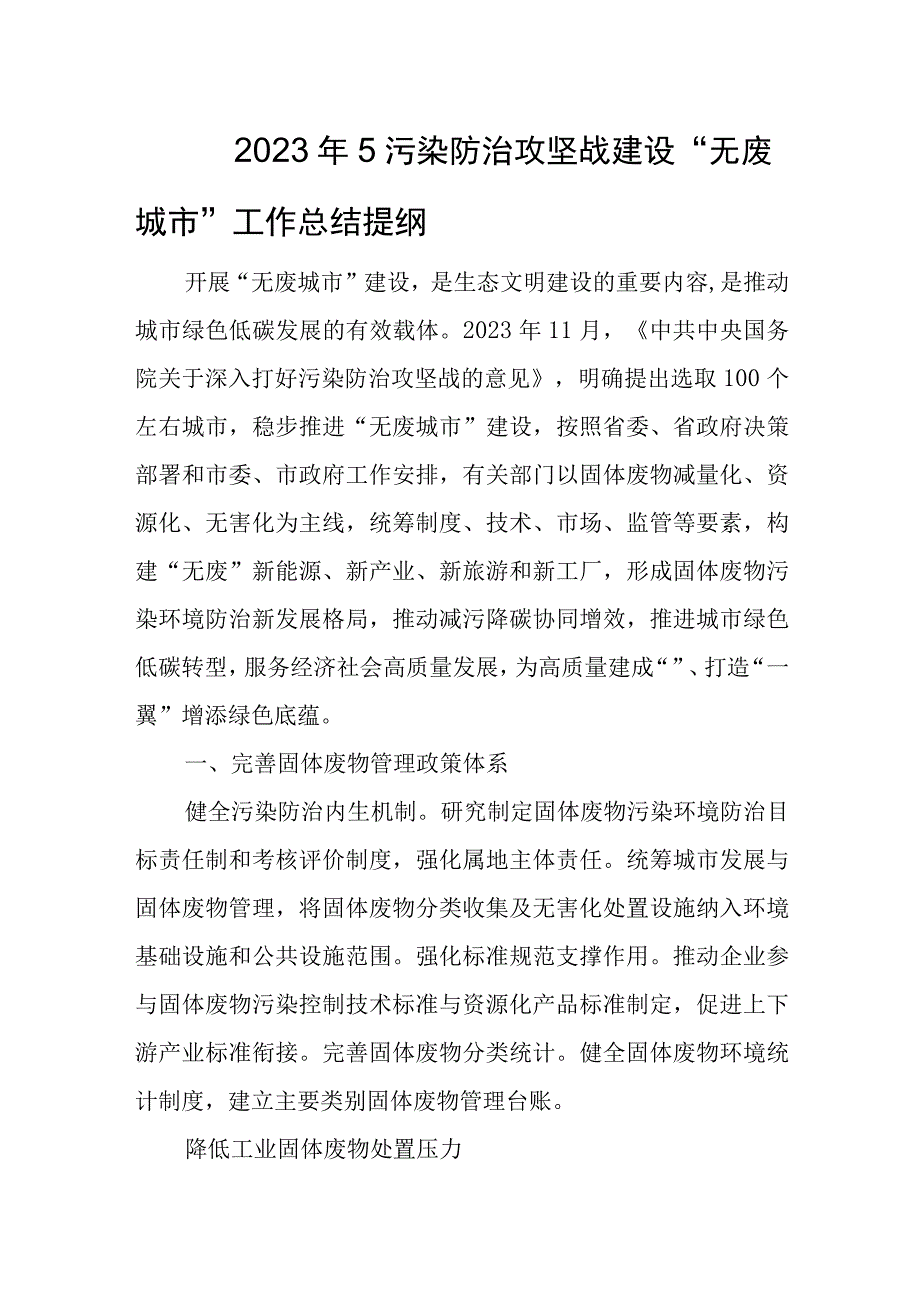 2023年5污染防治攻坚战建设“无废城市”工作总结提纲

开展“无废城市”建设，是生态文明建设的重要内容,是推动城市绿色低碳发展的有效载体。2023年11月，《中共中央国务院关于深入打好污染防治攻坚战的意见》，明确提出选取100个左右城市，稳步推进“无废城市”建设，按照省委、省政府决策部署和市委、市政府工作安排，有关部门以固体废物减量化、资源化、无害化为主线，统筹制度、技术、市场、监管等要素，构建“无废”新能源、新产业、新旅游和新工厂，形成固体废物污染环境防治新发展格局，推动减污降碳协同增效，推进城市绿色低碳转型，服务经济社会高质量发展，为高质量建成“”、打造“一翼”增添绿色底蕴。

一、完善固体废物管理政策体系

健全污染防治内生机制。研究制定固体废物污染环境防治目标责任制和考核评价制度，强化属地主体责任。统筹城市发展与固体废物管理，将固体废物分类收集及无害化处置设施纳入环境基础设施和公共设施范围。强化标准规范支撑作用。推动企业参与固体废物污染控制技术标准与资源化产品标准制定，促进上下游产业标准衔接。完善固体废物分类统计。健全固体废物环境统计制度，建立主要类别固体废物管理台账。

降低工业固体废物处置压力